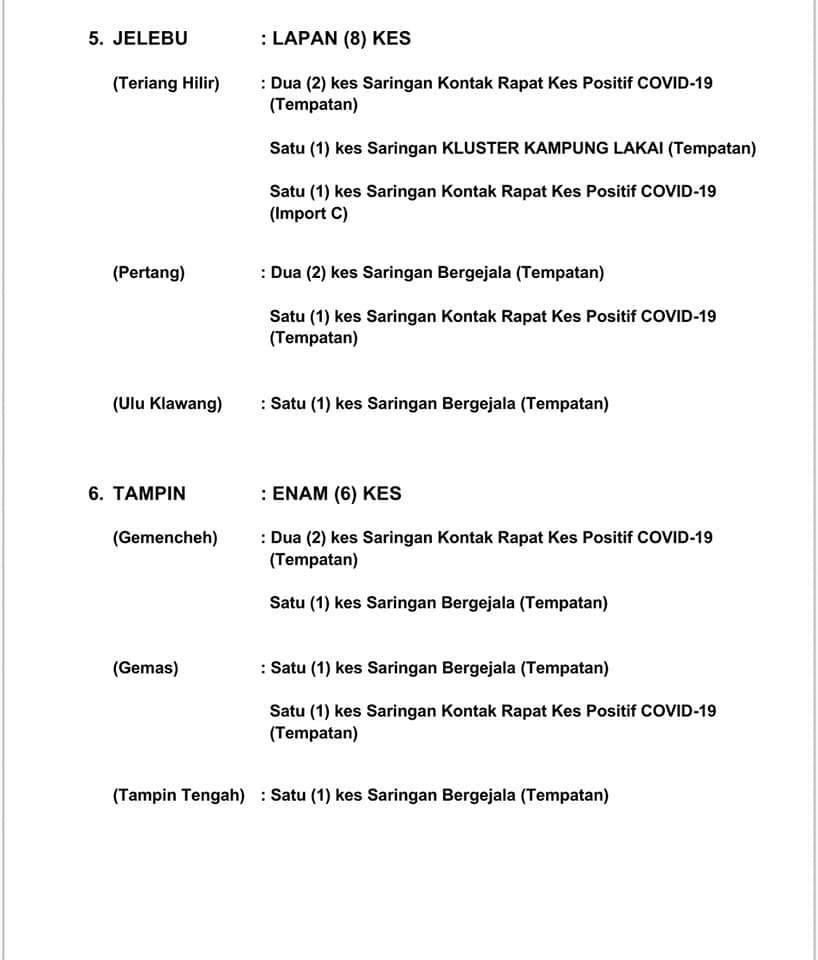 5. JELEBU : LAPAN (8) KES

(Teriang Hilir) : Dua (2) kes Saringan Kontak Rapat Kes Positif COVID-19 (Tempatan)

Satu (1) kes Saringan KLUSTER KAMPUNG LAKAI (Tempatan)

Satu (1) kes Saringan Kontak Rapat Kes Positif COVID-19 (Import C)

(Pertang) : Dua (2) kes Saringan Bergejala (Tempatan)

Satu (1) kes Saringan Kontak Rapat Kes Positif COVID-19 (Tempatan)

(Ulu Klawang) : Satu (1) kes Saringan Bergejala (Tempatan)

6. TAMPIN : ENAM (6) KES

(Gemencheh) : Dua (2) kes Saringan Kontak Rapat Kes Positif COVID-19 (Tempatan)

Satu (1) kes Saringan Bergejala (Tempatan)

(Gemas) : Satu (1) kes Saringan Bergejala (Tempatan)

Satu (1) kes Saringan Kontak Rapat Kes Positif COVID-19 (Tempatan)

(Tampin Tengah) : Satu (1) kes Saringan Bergejala (Tempatan)